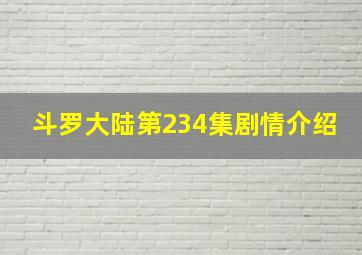 斗罗大陆第234集剧情介绍